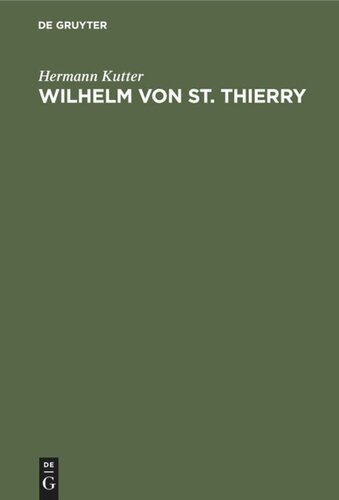 DE GRUYTER

Hermann Kutter

WILHELM VON ST. THIERRY

DE
G